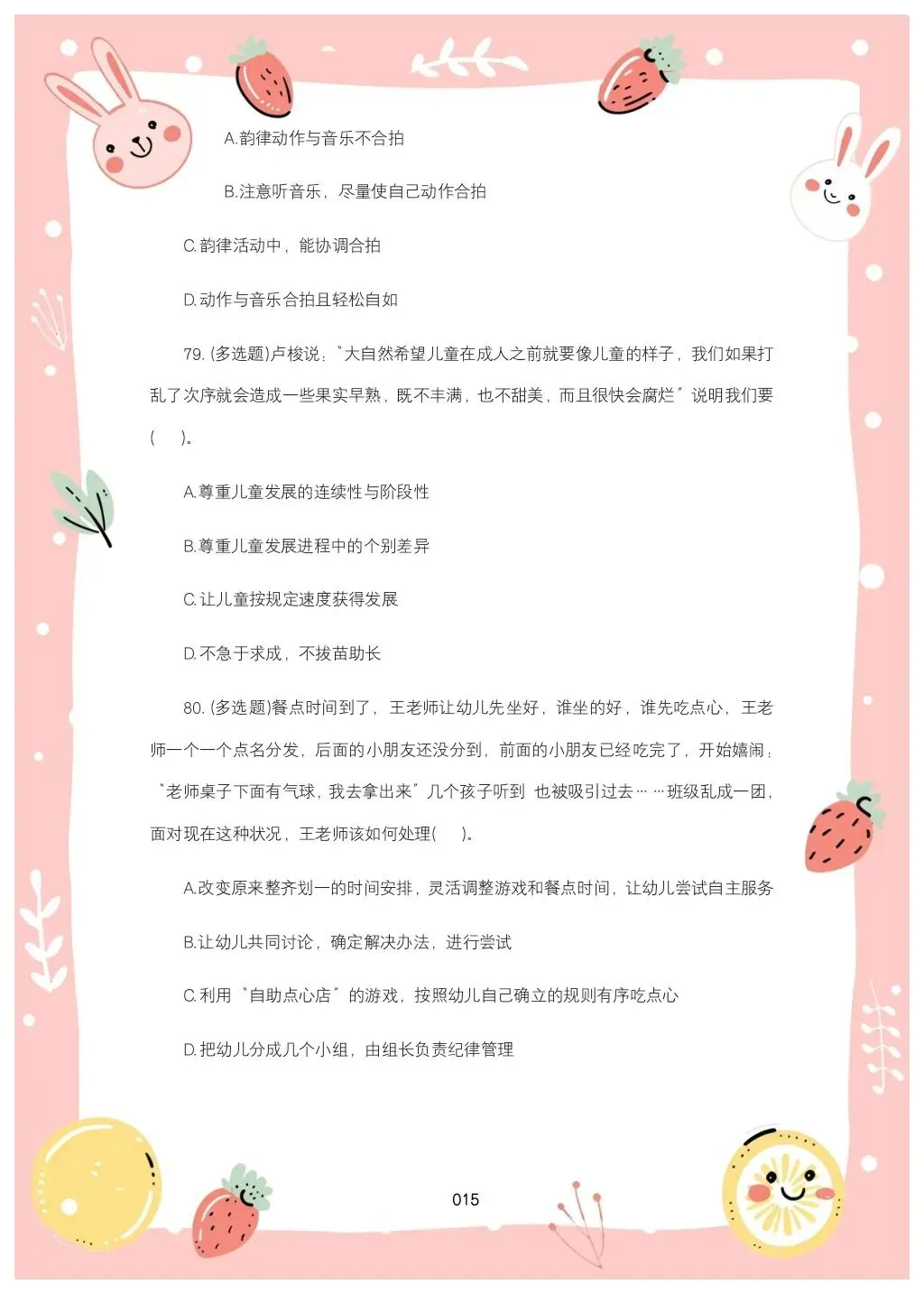 A.韵律动作与音乐不合拍

B.注意听音乐，尽量使自己动作合拍

C.韵律活动中，能协调合拍

D.动作与音乐合拍且轻松自如

79. (多选题)卢梭说："大自然希望儿童在成人之前就要像儿童的样子，我们如果打乱了次序就会造成一些果实早熟，既不丰满，也不甜美，而且很快会腐烂"说明我们要(　)。

A.尊重儿童发展的连续性与阶段性

B.尊重儿童发展进程中的个别差异

C.让儿童按规定速度获得发展

D.不急于求成，不拔苗助长

80. (多选题)餐点时间到了，王老师让幼儿先坐好，谁坐的好，谁先吃点心，王老师一个一个点名分发，后面的小朋友还没分到，前面的小朋友已经吃完了，开始嬉闹，"老师桌子下面有气球，我去拿出来"几个孩子听到 也被吸引过去……班级乱成一团，面对现在这种状况，王老师该如何处理(　)。

A.改变原来整齐划一的时间安排，灵活调整游戏和餐点时间，让幼儿尝试自主服务

B.让幼儿共同讨论，确定解决办法，进行尝试

C.利用"自助点心店"的游戏，按照幼儿自己确立的规则有序吃点心

D.把幼儿分成几个小组，由组长负责纪律管理

015